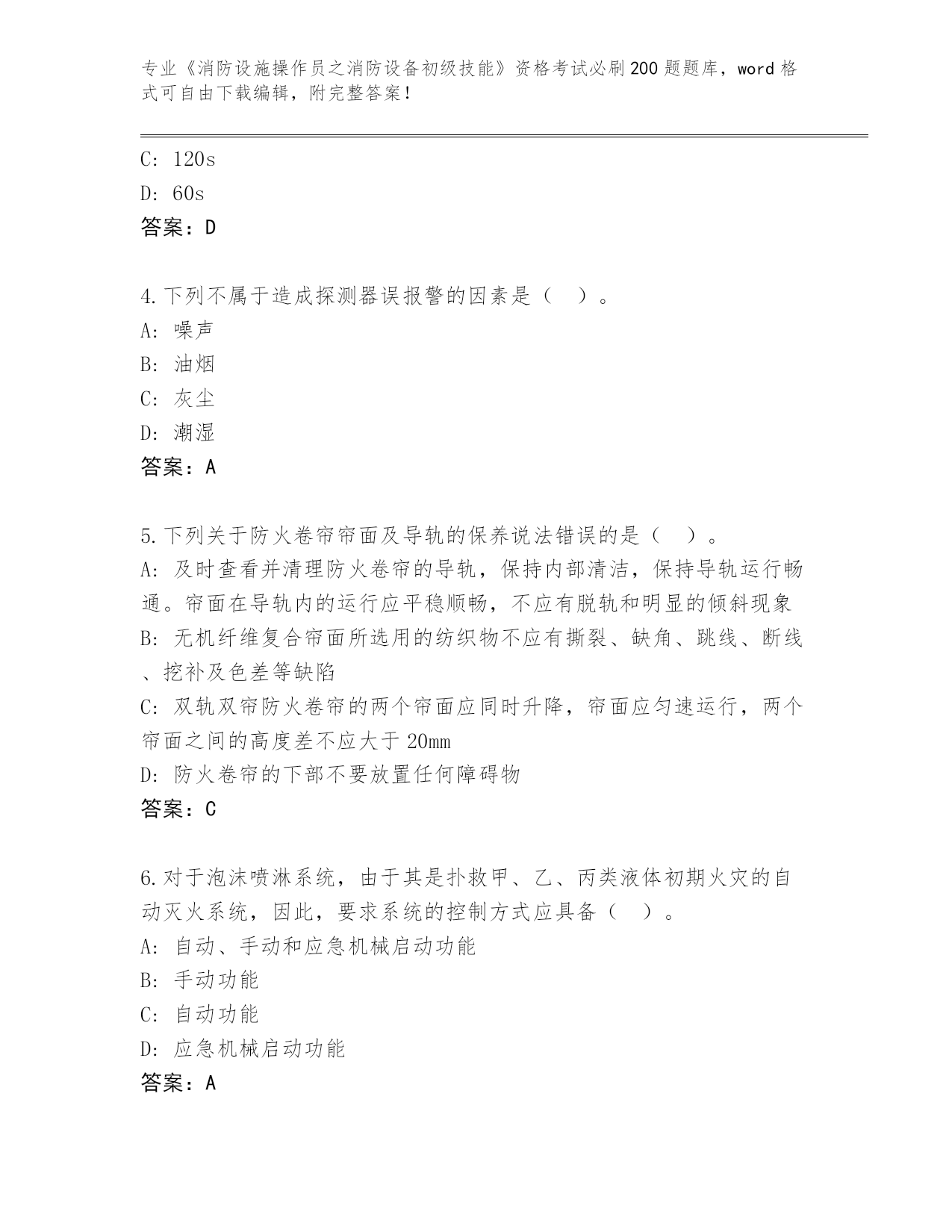 专业《消防设施操作员之消防设备初级技能》资格考试必刷200题题库，word格式可自由下载编辑，附完整答案！

C: 120s
D: 60s
答案：D

4.下列不属于造成探测器误报警的因素是（　）。
A: 噪声
B: 油烟
C: 灰尘
D: 潮湿
答案：A

5.下列关于防火卷帘帘面及导轨的保养说法错误的是（　）。
A: 及时查看并清理防火卷帘的导轨，保持内部清洁，保持导轨运行畅通。帘面在导轨内的运行应平稳顺畅，不应有脱轨和明显的倾斜现象
B: 无机纤维复合帘面所选用的纺织物不应有撕裂、缺角、跳线、断线、挖补及色差等缺陷
C: 双轨双帘防火卷帘的两个帘面应同时升降，帘面应匀速运行，两个帘面之间的高度差不应大于20mm
D: 防火卷帘的下部不要放置任何障碍物
答案：C

6.对于泡沫喷淋系统，由于其是扑救甲、乙、丙类液体初期火灾的自动灭火系统，因此，要求系统的控制方式应具备（　）。
A: 自动、手动和应急机械启动功能
B: 手动功能
C: 自动功能
D: 应急机械启动功能
答案：A